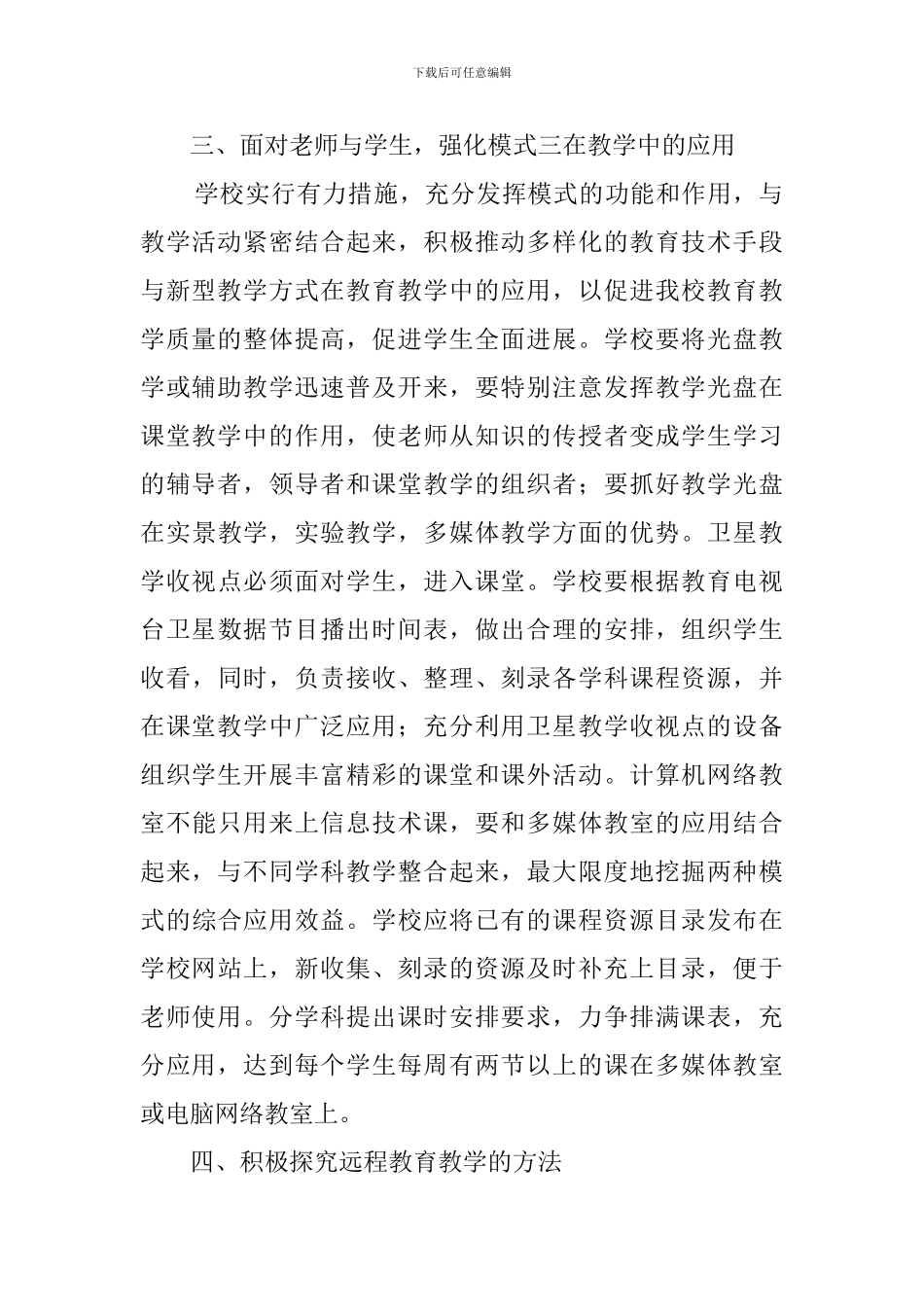 下载后可任意编辑

三、面对老师与学生，强化模式三在教学中的应用

学校实行有力措施，充分发挥模式的功能和作用，与教学活动紧密结合起来，积极推动多样化的教育技术手段与新型教学方式在教育教学中的应用，以促进我校教育教学质量的整体提高，促进学生全面进展。学校要将光盘教学或辅助教学迅速普及开来，要特别注意发挥教学光盘在课堂教学中的作用，使老师从知识的传授者变成学生学习的辅导者，领导者和课堂教学的组织者；要抓好教学光盘在实景教学，实验教学，多媒体教学方面的优势。卫星教学收视点必须面对学生，进入课堂。学校要根据教育电视台卫星数据节目播出时间表，做出合理的安排，组织学生收看，同时，负责接收、整理、刻录各学科课程资源，并在课堂教学中广泛应用；充分利用卫星教学收视点的设备组织学生开展丰富精彩的课堂和课外活动。计算机网络教室不能只用来上信息技术课，要和多媒体教室的应用结合起来，与不同学科教学整合起来，最大限度地挖掘两种模式的综合应用效益。学校应将已有的课程资源目录发布在学校网站上，新收集、刻录的资源及时补充上目录，便于老师使用。分学科提出课时安排要求，力争排满课表，充分应用，达到每个学生每周有两节以上的课在多媒体教室或电脑网络教室上。

四、积极探究远程教育教学的方法